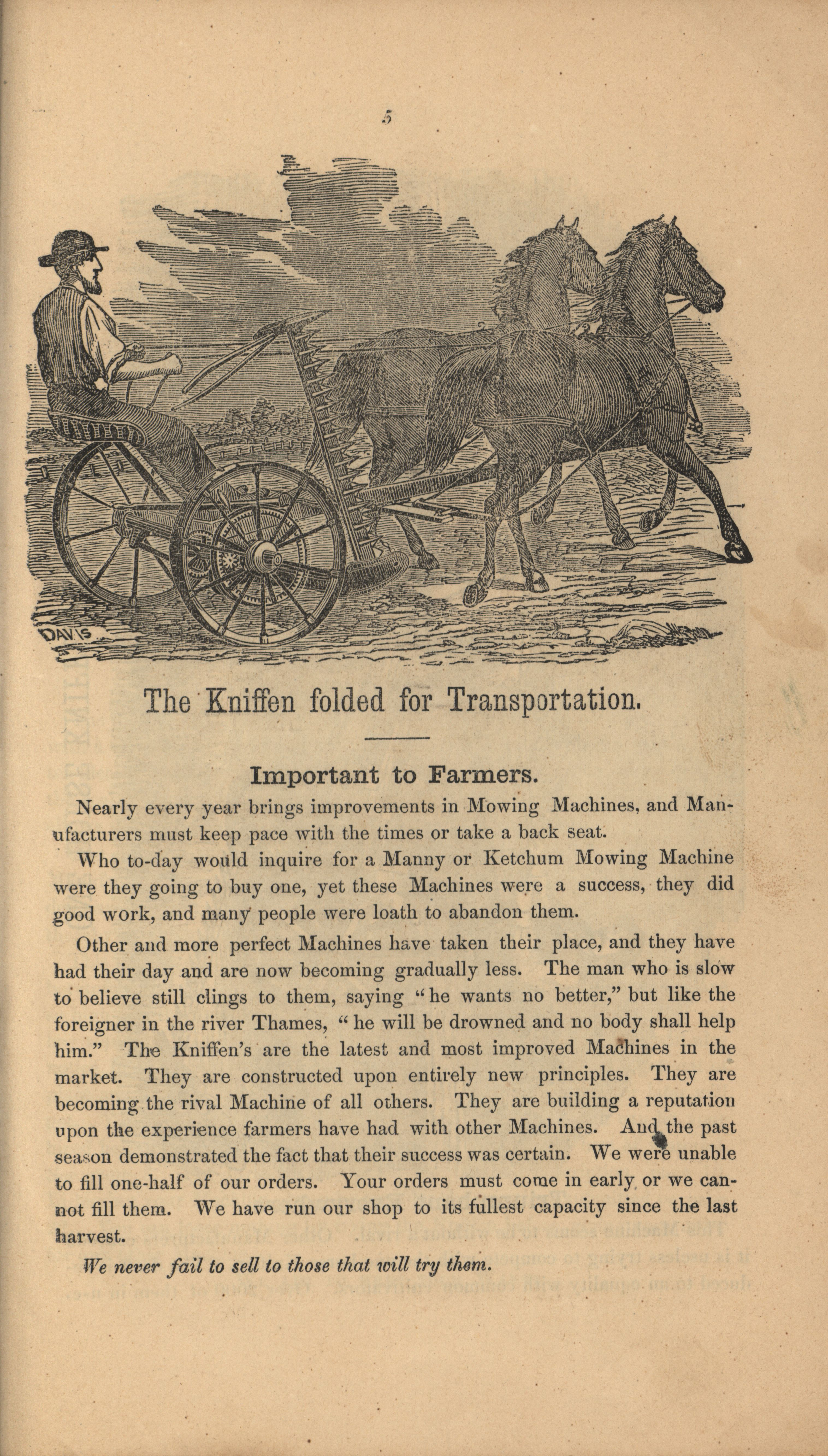 5

DAVIS

The Kniffen folded for Transportation.

Important to Farmers.

Nearly every year brings improvements in Mowing Machines, and Manufacturers must keep pace with the times or take a back seat.

Who to-day would inquire for a Manny or Ketchum Mowing Machine were they going to buy one, yet these Machines were a success, they did good work, and many people were loath to abandon them.

Other and more perfect Machines have taken their place, and they have had their day and are now becoming gradually less. The man who is slow to believe still clings to them, saying "he wants no better," but like the foreigner in the river Thames, "he will be drowned and no body shall help him." The Kniffen's are the latest and most improved Machines in the market. They are constructed upon entirely new principles. They are becoming the rival Machine of all others. They are building a reputation upon the experience farmers have had with other Machines. And the past season demonstrated the fact that their success was certain. We were unable to fill one-half of our orders. Your orders must come in early or we cannot fill them. We have run our shop to its fullest capacity since the last harvest.

We never fail to sell to those that will try them.